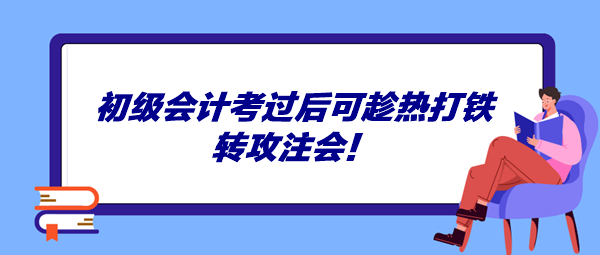 初级会计考过后可趁热打铁
转攻注会!